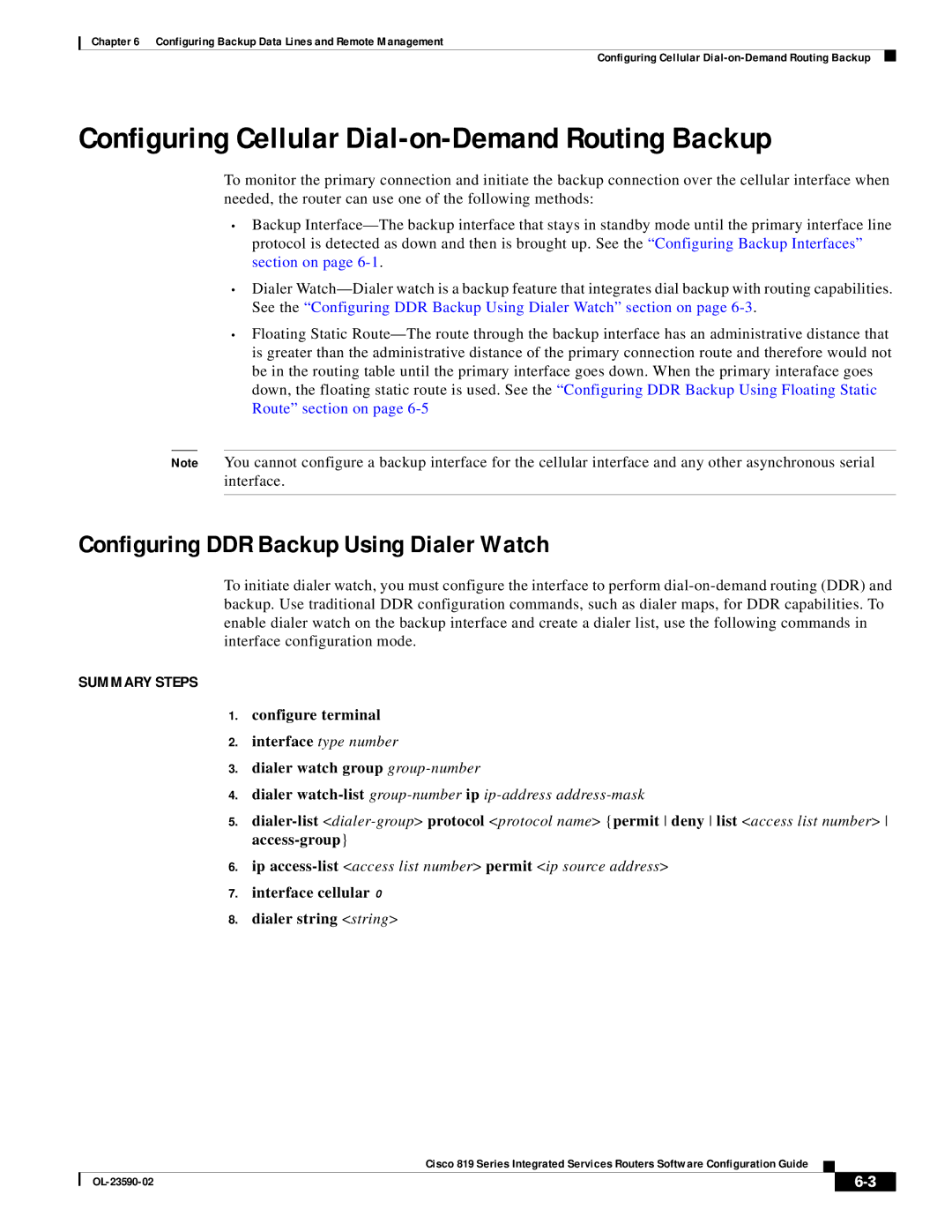 Chapter 6 Configuring Backup Data Lines and Remote Management

Configuring Cellular Dial-on-Demand Routing Backup

Configuring Cellular Dial-on-Demand Routing Backup

To monitor the primary connection and initiate the backup connection over the cellular interface when needed, the router can use one of the following methods:

• Backup Interface—The backup interface that stays in standby mode until the primary interface line protocol is detected as down and then is brought up. See the “Configuring Backup Interfaces” section on page 6-1.

• Dialer Watch—Dialer watch is a backup feature that integrates dial backup with routing capabilities. See the “Configuring DDR Backup Using Dialer Watch” section on page 6-3.

• Floating Static Route—The route through the backup interface has an administrative distance that is greater than the administrative distance of the primary connection route and therefore would not be in the routing table until the primary interface goes down. When the primary interaface goes down, the floating static route is used. See the “Configuring DDR Backup Using Floating Static Route” section on page 6-5

Note You cannot configure a backup interface for the cellular interface and any other asynchronous serial interface.

Configuring DDR Backup Using Dialer Watch

To initiate dialer watch, you must configure the interface to perform dial-on-demand routing (DDR) and backup. Use traditional DDR configuration commands, such as dialer maps, for DDR capabilities. To enable dialer watch on the backup interface and create a dialer list, use the following commands in interface configuration mode.

SUMMARY STEPS

1. configure terminal

2. interface type number

3. dialer watch group group-number

4. dialer watch-list group-number ip ip-address address-mask

5. dialer-list <dialer-group> protocol <protocol name> {permit | deny | list <access list number> | access-group}

6. ip access-list <access list number> permit <ip source address>

7. interface cellular 0

8. dialer string <string>

Cisco 819 Series Integrated Services Routers Software Configuration Guide

OL-23590-02

6-3